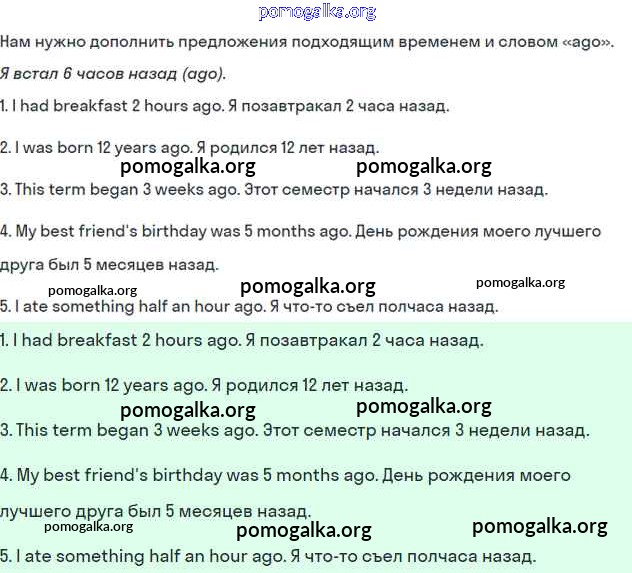 pomogalka.org

Нам нужно дополнить предложения подходящим временем и словом «ago».

Я встал 6 часов назад (ago).

1. I had breakfast 2 hours ago. Я позавтракал 2 часа назад.

2. I was born 12 years ago. Я родился 12 лет назад.

pomogalka.org pomogalka.org

3. This term began 3 weeks ago. Этот семестр начался 3 недели назад.

4. My best friend's birthday was 5 months ago. День рождения моего лучшего друга был 5 месяцев назад.

pomogalka.org pomogalka.org pomogalka.org

5. I ate something half an hour ago. Я что-то съел полчаса назад.

1. I had breakfast 2 hours ago. Я позавтракал 2 часа назад.

2. I was born 12 years ago. Я родился 12 лет назад.

pomogalka.org pomogalka.org

3. This term began 3 weeks ago. Этот семестр начался 3 недели назад.

4. My best friend's birthday was 5 months ago. День рождения моего лучшего друга был 5 месяцев назад.

pomogalka.org pomogalka.org pomogalka.org

5. I ate something half an hour ago. Я что-то съел полчаса назад.